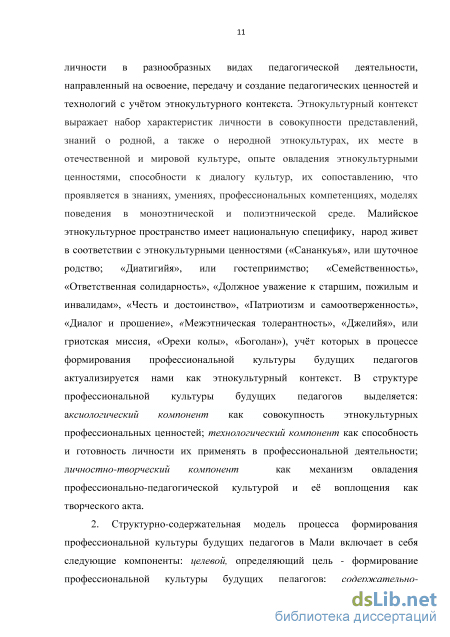 11

личности в разнообразных видах педагогической деятельности, направленный на освоение, передачу и создание педагогических ценностей и технологий с учётом этнокультурного контекста. Этнокультурный контекст выражает набор характеристик личности в совокупности представлений, знаний о родной, а также о неродной этнокультурах, их месте в отечественной и мировой культуре, опыте овладения этнокультурными ценностями, способности к диалогу культур, их сопоставлению, что проявляется в знаниях, умениях, профессиональных компетенциях, моделях поведения в моноэтнической и полиэтнической среде. Малийское этнокультурное пространство имеет национальную специфику, народ живет в соответствии с этнокультурными ценностями («Сананкуья», или шуточное родство; «Диатигийя», или гостеприимство; «Семейственность», «Ответственная солидарность», «Должное уважение к старшим, пожилым и инвалидам», «Честь и достоинство», «Патриотизм и самоотверженность», «Диалог и прошение», «Межэтническая толерантность», «Джелийя», или гриотская миссия, «Орехи колы», «Боголан»), учёт которых в процессе формирования профессиональной культуры будущих педагогов актуализируется нами как этнокультурный контекст. В структуре профессиональной культуры будущих педагогов выделяется: аксиологический компонент как совокупность этнокультурных профессиональных ценностей; технологический компонент как способность и готовность личности их применять в профессиональной деятельности; личностно-творческий компонент как механизм овладения профессионально-педагогической культурой и её воплощения как творческого акта.

2. Структурно-содержательная модель процесса формирования профессиональной культуры будущих педагогов в Мали включает в себя следующие компоненты: целевой, определяющий цель - формирование профессиональной культуры будущих педагогов: содержательно-

dsLib.net
библиотека диссертаций